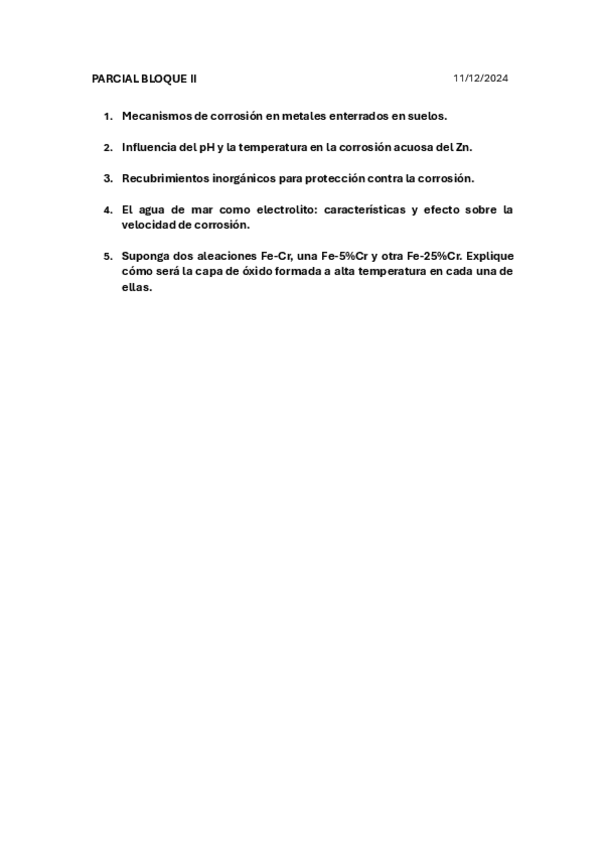 PARCIAL BLOQUE II 11/12/2024

1. Mecanismos de corrosión en metales enterrados en suelos.

2. Influencia del pH y la temperatura en la corrosión acuosa del Zn.

3. Recubrimientos inorgánicos para protección contra la corrosión.

4. El agua de mar como electrolito: características y efecto sobre la velocidad de corrosión.

5. Suponga dos aleaciones Fe-Cr, una Fe-5%Cr y otra Fe-25%Cr. Explique cómo será la capa de óxido formada a alta temperatura en cada una de ellas.